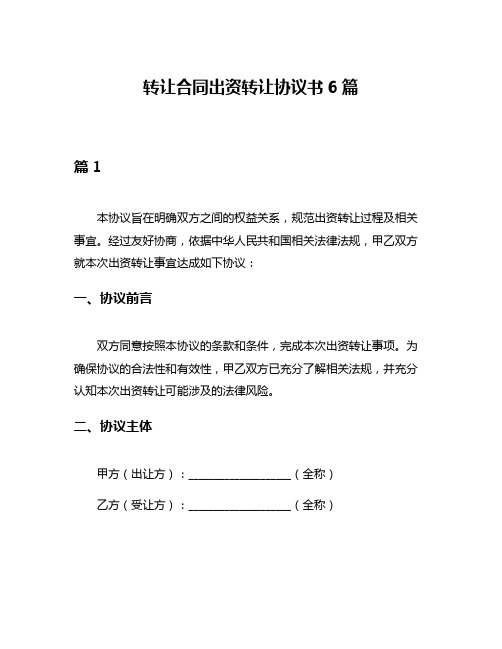 转让合同出资转让协议书 6 篇

篇 1

本协议旨在明确双方之间的权益关系，规范出资转让过程及相关事宜。经过友好协商，依据中华人民共和国相关法律法规，甲乙双方就本次出资转让事宜达成如下协议：

一、协议前言

双方同意按照本协议的条款和条件，完成本次出资转让事项。为确保协议的合法性和有效性，甲乙双方已充分了解相关法规，并充分认知本次出资转让可能涉及的法律风险。

二、协议主体

甲方（出让方）：__________________（全称）

乙方（受让方）：__________________（全称）